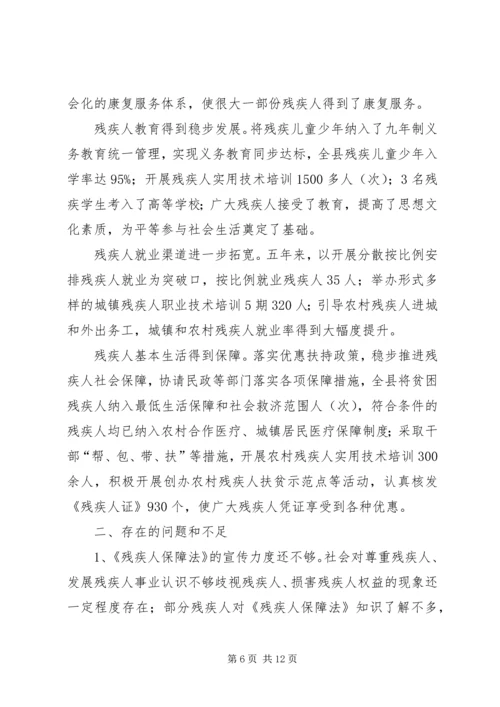 会化的康复服务体系，使很大一部份残疾人得到了康复服务。

残疾人教育得到稳步发展。将残疾儿童少年纳入了九年制义务教育统一管理，实现义务教育同步达标，全县残疾儿童少年入学率达95%；开展残疾人实用技术培训1500多人（次）；3名残疾学生考入了高等学校；广大残疾人接受了教育，提高了思想文化素质，为平等参与社会生活奠定了基础。

残疾人就业渠道进一步拓宽。五年来，以开展分散按比例安排残疾人就业为突破口，按比例就业残疾人35人；举办形式多样的城镇残疾人职业技术培训5期320人；引导农村残疾人进城和外出务工，城镇和农村残疾人就业率得到大幅度提升。

残疾人基本生活得到保障。落实优惠扶持政策，稳步推进残疾人社会保障，协请民政等部门落实各项保障措施，全县将贫困残疾人纳入最低生活保障和社会救济范围人（次），符合条件的残疾人均已纳入农村合作医疗、城镇居民医疗保障制度；采取干部“帮、包、带、扶”等措施，开展农村残疾人实用技术培训300余人，积极开展创办农村残疾人扶贫示范点等活动，认真核发《残疾人证》930个，使广大残疾人凭证享受到各种优惠。

二、存在的问题和不足

1、《残疾人保障法》的宣传力度还不够。社会对尊重残疾人、发展残疾人事业认识不够歧视残疾人、损害残疾人权益的现象还一定程度存在；部分残疾人对《残疾人保障法》知识了解不多，

第6页 共12页